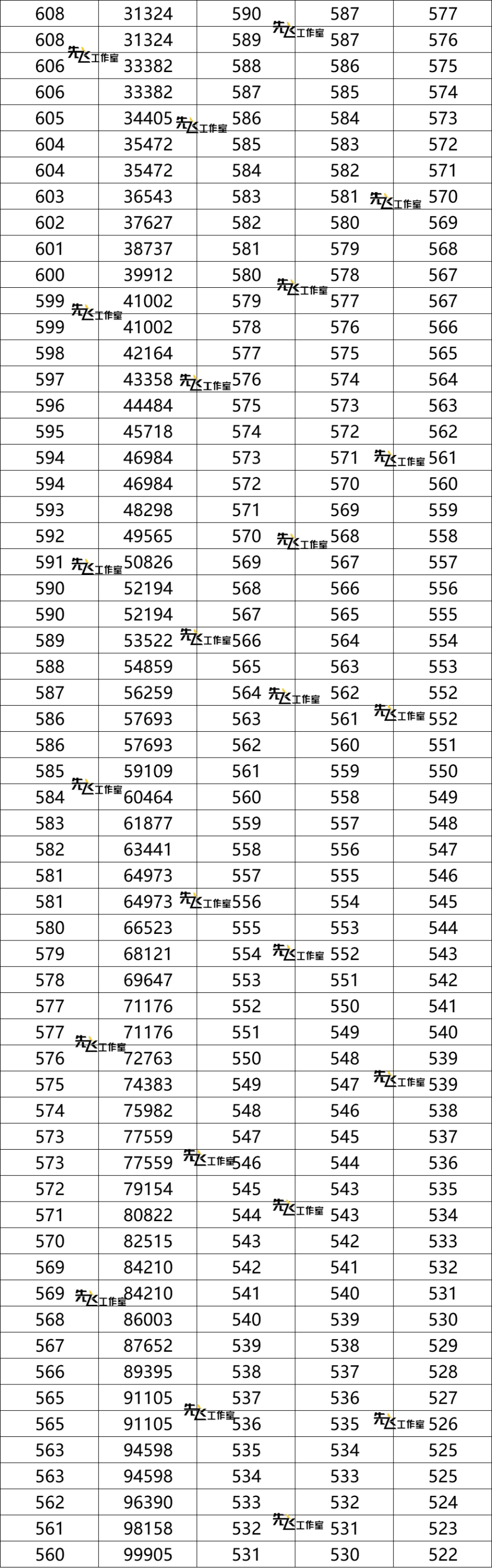 | 608 | 31324 | 590 | 587 | 577 |
|---|---|---|---|---|
| 608 | 31324 | 589 | 587 | 576 |
| 606 | 33382 | 588 | 586 | 575 |
| 606 | 33382 | 587 | 585 | 574 |
| 605 | 34405 | 586 | 584 | 573 |
| 604 | 35472 | 585 | 583 | 572 |
| 604 | 35472 | 584 | 582 | 571 |
| 603 | 36543 | 583 | 581 | 570 |
| 602 | 37627 | 582 | 580 | 569 |
| 601 | 38737 | 581 | 579 | 568 |
| 600 | 39912 | 580 | 578 | 567 |
| 599 | 41002 | 579 | 577 | 567 |
| 599 | 41002 | 578 | 576 | 566 |
| 598 | 42164 | 577 | 575 | 565 |
| 597 | 43358 | 576 | 574 | 564 |
| 596 | 44484 | 575 | 573 | 563 |
| 595 | 45718 | 574 | 572 | 562 |
| 594 | 46984 | 573 | 571 | 561 |
| 594 | 46984 | 572 | 570 | 560 |
| 593 | 48298 | 571 | 569 | 559 |
| 592 | 49565 | 570 | 568 | 558 |
| 591 | 50826 | 569 | 567 | 557 |
| 590 | 52194 | 568 | 566 | 556 |
| 590 | 52194 | 567 | 565 | 555 |
| 589 | 53522 | 566 | 564 | 554 |
| 588 | 54859 | 565 | 563 | 553 |
| 587 | 56259 | 564 | 562 | 552 |
| 586 | 57693 | 563 | 561 | 552 |
| 586 | 57693 | 562 | 560 | 551 |
| 585 | 59109 | 561 | 559 | 550 |
| 584 | 60464 | 560 | 558 | 549 |
| 583 | 61877 | 559 | 557 | 548 |
| 582 | 63441 | 558 | 556 | 547 |
| 581 | 64973 | 557 | 555 | 546 |
| 581 | 64973 | 556 | 554 | 545 |
| 580 | 66523 | 555 | 553 | 544 |
| 579 | 68121 | 554 | 552 | 543 |
| 578 | 69647 | 553 | 551 | 542 |
| 577 | 71176 | 552 | 550 | 541 |
| 577 | 71176 | 551 | 549 | 540 |
| 576 | 72763 | 550 | 548 | 539 |
| 575 | 74383 | 549 | 547 | 539 |
| 574 | 75982 | 548 | 546 | 538 |
| 573 | 77559 | 547 | 545 | 537 |
| 573 | 77559 | 546 | 544 | 536 |
| 572 | 79154 | 545 | 543 | 535 |
| 571 | 80822 | 544 | 543 | 534 |
| 570 | 82515 | 543 | 542 | 533 |
| 569 | 84210 | 542 | 541 | 532 |
| 569 | 84210 | 541 | 540 | 531 |
| 568 | 86003 | 540 | 539 | 530 |
| 567 | 87652 | 539 | 538 | 529 |
| 566 | 89395 | 538 | 537 | 528 |
| 565 | 91105 | 537 | 536 | 527 |
| 565 | 91105 | 536 | 535 | 526 |
| 563 | 94598 | 535 | 534 | 525 |
| 563 | 94598 | 534 | 533 | 525 |
| 562 | 96390 | 533 | 532 | 524 |
| 561 | 98158 | 532 | 531 | 523 |
| 560 | 99905 | 531 | 530 | 522 |

先飞工作室